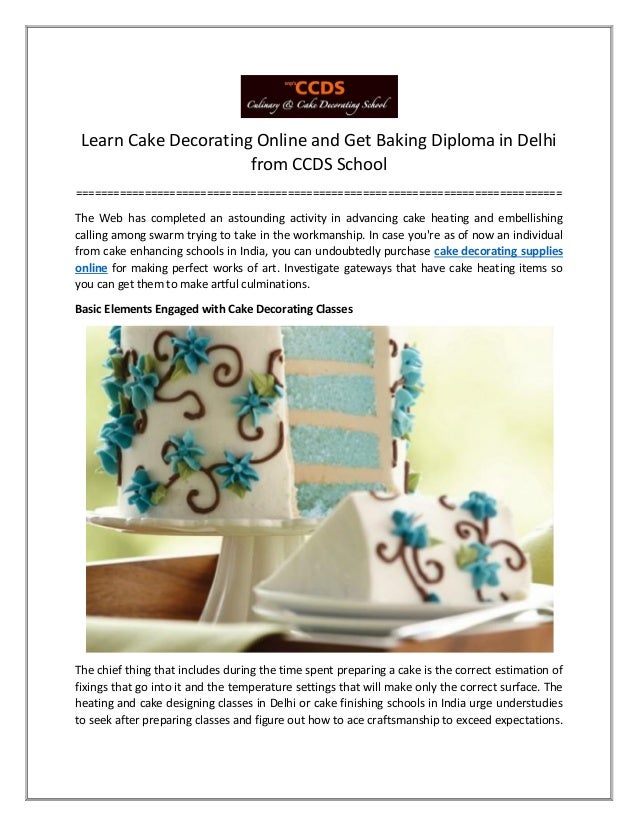 CCDS
Culinary & Cake Decorating School

Learn Cake Decorating Online and Get Baking Diploma in Delhi from CCDS School

================================================================================

The Web has completed an astounding activity in advancing cake heating and embellishing calling among swarm trying to take in the workmanship. In case you're as of now an individual from cake enhancing schools in India, you can undoubtedly purchase cake decorating supplies online for making perfect works of art. Investigate gateways that have cake heating items so you can get them to make artful culminations.

Basic Elements Engaged with Cake Decorating Classes

The chief thing that includes during the time spent preparing a cake is the correct estimation of fixings that go into it and the temperature settings that will make only the correct surface. The heating and cake designing classes in Delhi or cake finishing schools in India urge understudies to seek after preparing classes and figure out how to ace craftsmanship to exceed expectations.